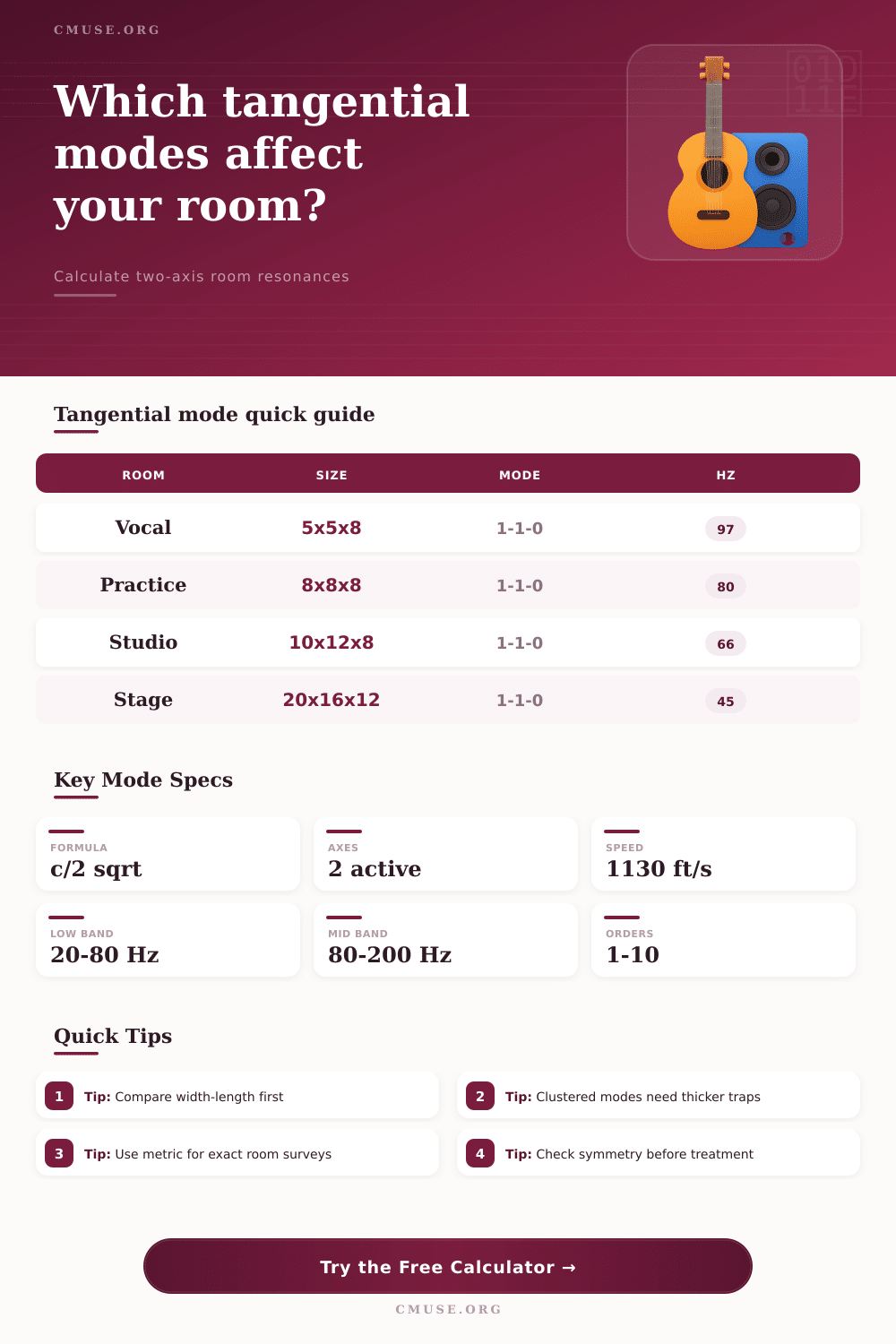 CMUSE.ORG

Which tangential modes affect your room?

Calculate two-axis room resonances

Tangential mode quick guide

| ROOM | SIZE | MODE | HZ |
|---|---|---|---|
| Vocal | 5x5x8 | 1-1-0 | 97 |
| Practice | 8x8x8 | 1-1-0 | 80 |
| Studio | 10x12x8 | 1-1-0 | 66 |
| Stage | 20x16x12 | 1-1-0 | 45 |

Key Mode Specs

FORMULA
c/2 sqrt

AXES
2 active

SPEED
1130 ft/s

LOW BAND
20-80 Hz

MID BAND
80-200 Hz

ORDERS
1-10

Quick Tips

1 Tip: Compare width-length first

2 Tip: Clustered modes need thicker traps

3 Tip: Use metric for exact room surveys

4 Tip: Check symmetry before treatment

Try the Free Calculator →

CMUSE.ORG